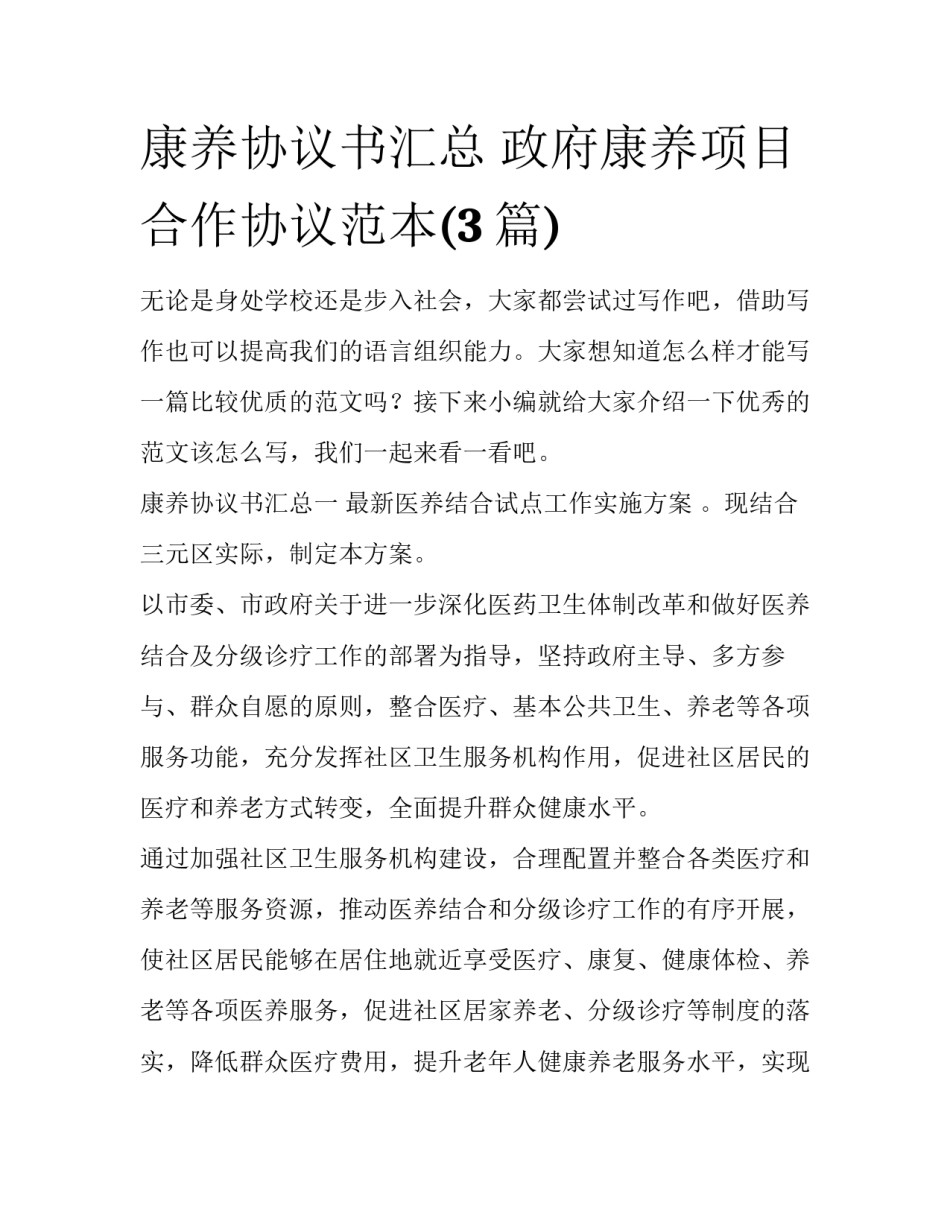 康养协议书汇总 政府康养项目合作协议范本(3 篇)

无论是身处学校还是步入社会，大家都尝试过写作吧，借助写作也可以提高我们的语言组织能力。大家想知道怎么样才能写一篇比较优质的范文吗？接下来小编就给大家介绍一下优秀的范文该怎么写，我们一起来看一看吧。

康养协议书汇总一 最新医养结合试点工作实施方案 。现结合三元区实际，制定本方案。

以市委、市政府关于进一步深化医药卫生体制改革和做好医养结合及分级诊疗工作的部署为指导，坚持政府主导、多方参与、群众自愿的原则，整合医疗、基本公共卫生、养老等各项服务功能，充分发挥社区卫生服务机构作用，促进社区居民的医疗和养老方式转变，全面提升群众健康水平。

通过加强社区卫生服务机构建设，合理配置并整合各类医疗和养老等服务资源，推动医养结合和分级诊疗工作的有序开展，使社区居民能够在居住地就近享受医疗、康复、健康体检、养老等各项医养服务，促进社区居家养老、分级诊疗等制度的落实，降低群众医疗费用，提升老年人健康养老服务水平，实现